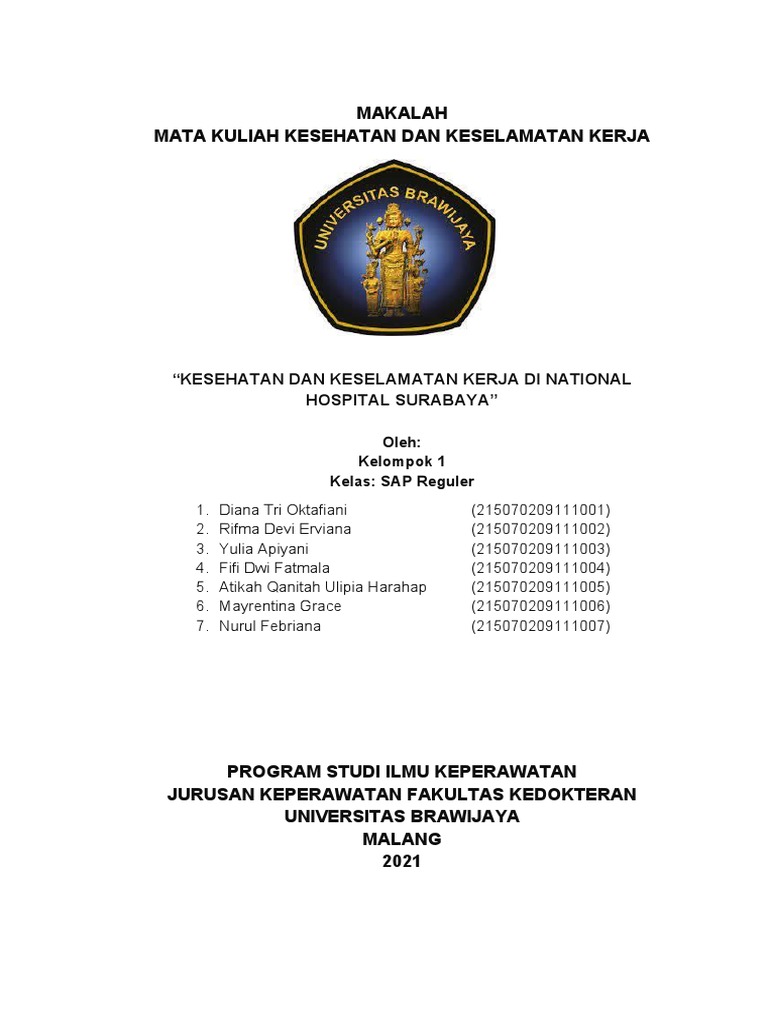 MAKALAH
MATA KULIAH KESEHATAN DAN KESELAMATAN KERJA

UNIVERSITAS BRAWIJAYA

“KESEHATAN DAN KESELAMATAN KERJA DI NATIONAL HOSPITAL SURABAYA”

Oleh:
Kelompok 1
Kelas: SAP Reguler

1. Diana Tri Oktafiani (215070209111001)
2. Rifma Devi Erviana (215070209111002)
3. Yulia Apiyani (215070209111003)
4. Fifi Dwi Fatmala (215070209111004)
5. Atikah Qanitah Ulipia Harahap (215070209111005)
6. Mayrentina Grace (215070209111006)
7. Nurul Febriana (215070209111007)

PROGRAM STUDI ILMU KEPERAWATAN
JURUSAN KEPERAWATAN FAKULTAS KEDOKTERAN
UNIVERSITAS BRAWIJAYA
MALANG
2021